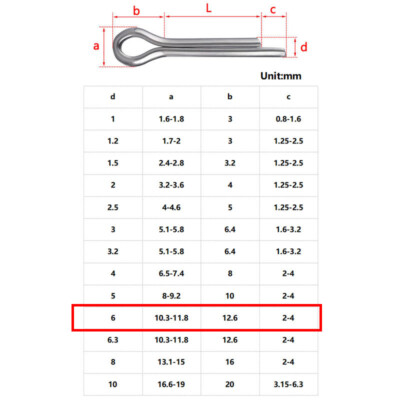 b L c

a d

Unit:mm

| d | a | b | c |
|---|---|---|---|
| 1 | 1.6-1.8 | 3 | 0.8-1.6 |
| 1.2 | 1.7-2 | 3 | 1.25-2.5 |
| 1.5 | 2.4-2.8 | 3.2 | 1.25-2.5 |
| 2 | 3.2-3.6 | 4 | 1.25-2.5 |
| 2.5 | 4-4.6 | 5 | 1.25-2.5 |
| 3 | 5.1-5.8 | 6.4 | 1.6-3.2 |
| 3.2 | 5.1-5.8 | 6.4 | 1.6-3.2 |
| 4 | 6.5-7.4 | 8 | 2-4 |
| 5 | 8-9.2 | 10 | 2-4 |
| 6 | 10.3-11.8 | 12.6 | 2-4 |
| 6.3 | 10.3-11.8 | 12.6 | 2-4 |
| 8 | 13.1-15 | 16 | 2-4 |
| 10 | 16.6-19 | 20 | 3.15-6.3 |